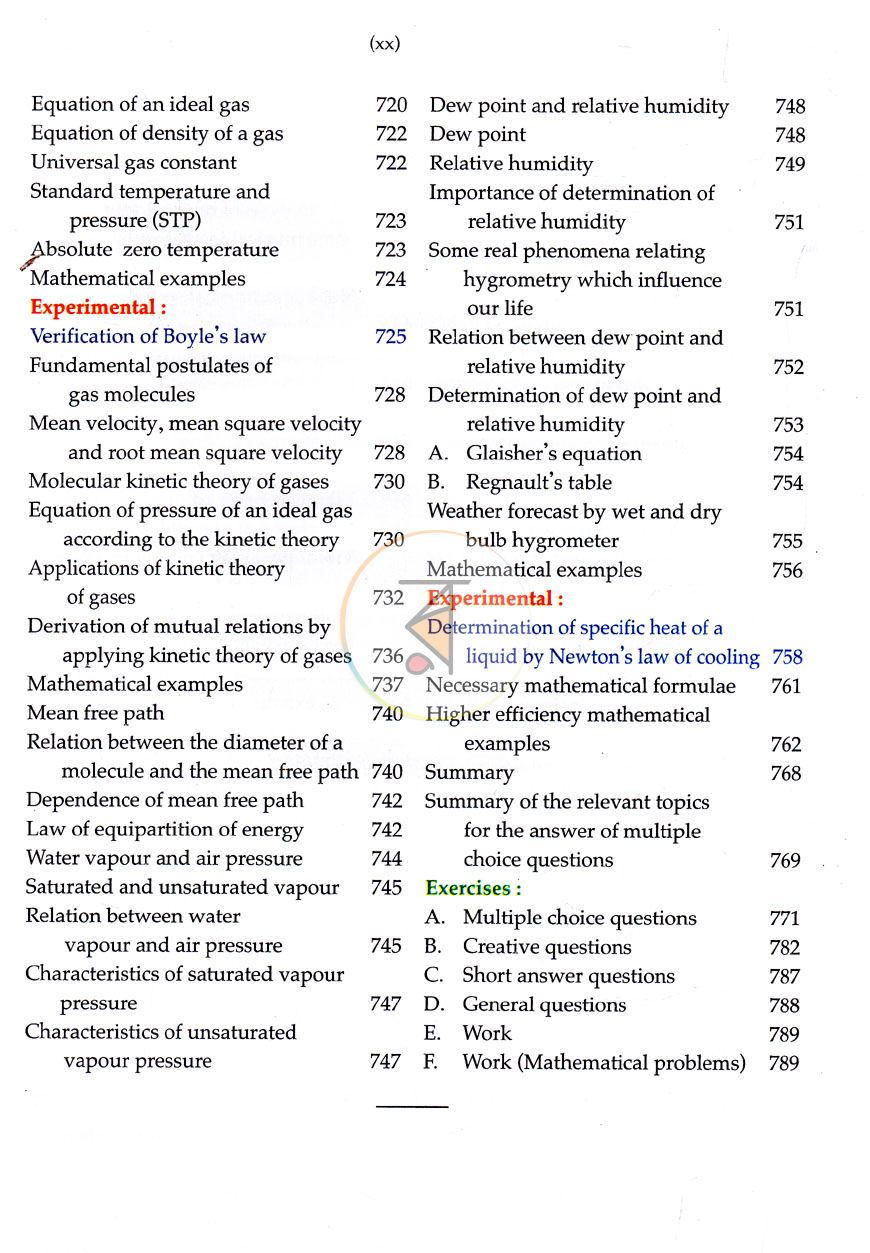 (xx)

Equation of an ideal gas 720
Equation of density of a gas 722
Universal gas constant 722
Standard temperature and pressure (STP) 723
Absolute zero temperature 723
Mathematical examples 724
Experimental :
Verification of Boyle's law 725
Fundamental postulates of gas molecules 728
Mean velocity, mean square velocity and root mean square velocity 728
Molecular kinetic theory of gases 730
Equation of pressure of an ideal gas according to the kinetic theory 730
Applications of kinetic theory of gases 732
Derivation of mutual relations by applying kinetic theory of gases 736
Mathematical examples 737
Mean free path 740
Relation between the diameter of a molecule and the mean free path 740
Dependence of mean free path 742
Law of equipartition of energy 742
Water vapour and air pressure 744
Saturated and unsaturated vapour 745
Relation between water vapour and air pressure 745
Characteristics of saturated vapour pressure 747
Characteristics of unsaturated vapour pressure 747

Dew point and relative humidity 748
Dew point 748
Relative humidity 749
Importance of determination of relative humidity 751
Some real phenomena relating hygrometry which influence our life 751
Relation between dew point and relative humidity 752
Determination of dew point and relative humidity 753
A. Glaisher's equation 754
B. Regnault's table 754
Weather forecast by wet and dry bulb hygrometer 755
Mathematical examples 756
Experimental :
Determination of specific heat of a liquid by Newton's law of cooling 758
Necessary mathematical formulae 761
Higher efficiency mathematical examples 762
Summary 768
Summary of the relevant topics for the answer of multiple choice questions 769
Exercises :
A. Multiple choice questions 771
B. Creative questions 782
C. Short answer questions 787
D. General questions 788
E. Work 789
F. Work (Mathematical problems) 789